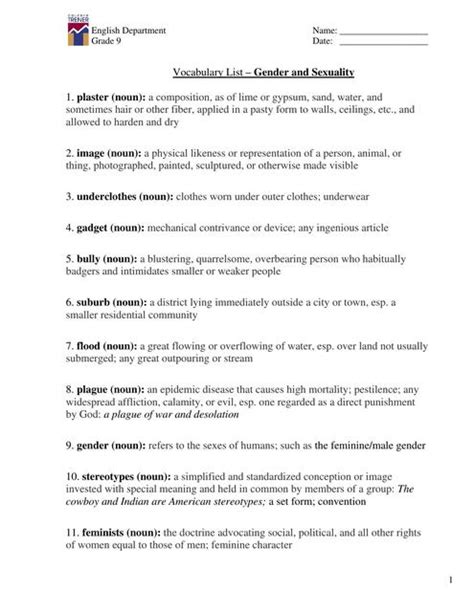 TRENER

English Department
Grade 9

Name: ___________________
Date: ___________________

Vocabulary List – Gender and Sexuality

1. plaster (noun): a composition, as of lime or gypsum, sand, water, and sometimes hair or other fiber, applied in a pasty form to walls, ceilings, etc., and allowed to harden and dry

2. image (noun): a physical likeness or representation of a person, animal, or thing, photographed, painted, sculptured, or otherwise made visible

3. underclothes (noun): clothes worn under outer clothes; underwear

4. gadget (noun): mechanical contrivance or device; any ingenious article

5. bully (noun): a blustering, quarrelsome, overbearing person who habitually badgers and intimidates smaller or weaker people

6. suburb (noun): a district lying immediately outside a city or town, esp. a smaller residential community

7. flood (noun): a great flowing or overflowing of water, esp. over land not usually submerged; any great outpouring or stream

8. plague (noun): an epidemic disease that causes high mortality; pestilence; any widespread affliction, calamity, or evil, esp. one regarded as a direct punishment by God: a plague of war and desolation

9. gender (noun): refers to the sexes of humans; such as the feminine/male gender

10. stereotypes (noun): a simplified and standardized conception or image invested with special meaning and held in common by members of a group: The cowboy and Indian are American stereotypes; a set form; convention

11. feminists (noun): the doctrine advocating social, political, and all other rights of women equal to those of men; feminine character

1